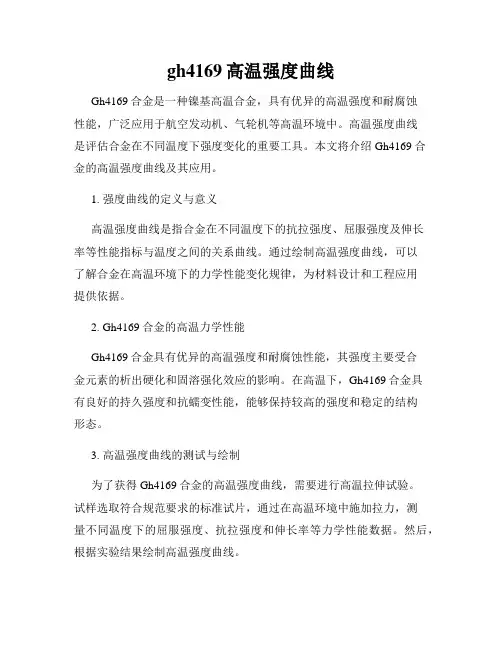 gh4169 高温强度曲线

Gh4169 合金是一种镍基高温合金，具有优异的高温强度和耐腐蚀性能，广泛应用于航空发动机、气轮机等高温环境中。高温强度曲线是评估合金在不同温度下强度变化的重要工具。本文将介绍 Gh4169 合金的高温强度曲线及其应用。

1. 强度曲线的定义与意义

高温强度曲线是指合金在不同温度下的抗拉强度、屈服强度及伸长率等性能指标与温度之间的关系曲线。通过绘制高温强度曲线，可以了解合金在高温环境下的力学性能变化规律，为材料设计和工程应用提供依据。

2. Gh4169 合金的高温力学性能

Gh4169 合金具有优异的高温强度和耐腐蚀性能，其强度主要受合金元素的析出硬化和固溶强化效应的影响。在高温下，Gh4169 合金具有良好的持久强度和抗蠕变性能，能够保持较高的强度和稳定的结构形态。

3. 高温强度曲线的测试与绘制

为了获得 Gh4169 合金的高温强度曲线，需要进行高温拉伸试验。试样选取符合规范要求的标准试片，通过在高温环境中施加拉力，测量不同温度下的屈服强度、抗拉强度和伸长率等力学性能数据。然后，根据实验结果绘制高温强度曲线。